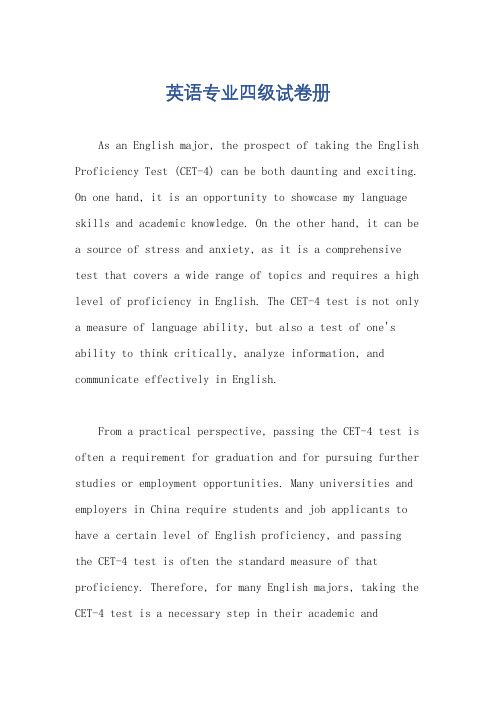 英语专业四级试卷册

As an English major, the prospect of taking the English Proficiency Test (CET-4) can be both daunting and exciting. On one hand, it is an opportunity to showcase my language skills and academic knowledge. On the other hand, it can be a source of stress and anxiety, as it is a comprehensive test that covers a wide range of topics and requires a high level of proficiency in English. The CET-4 test is not only a measure of language ability, but also a test of one's ability to think critically, analyze information, and communicate effectively in English.

From a practical perspective, passing the CET-4 test is often a requirement for graduation and for pursuing further studies or employment opportunities. Many universities and employers in China require students and job applicants to have a certain level of English proficiency, and passing the CET-4 test is often the standard measure of that proficiency. Therefore, for many English majors, taking the CET-4 test is a necessary step in their academic and